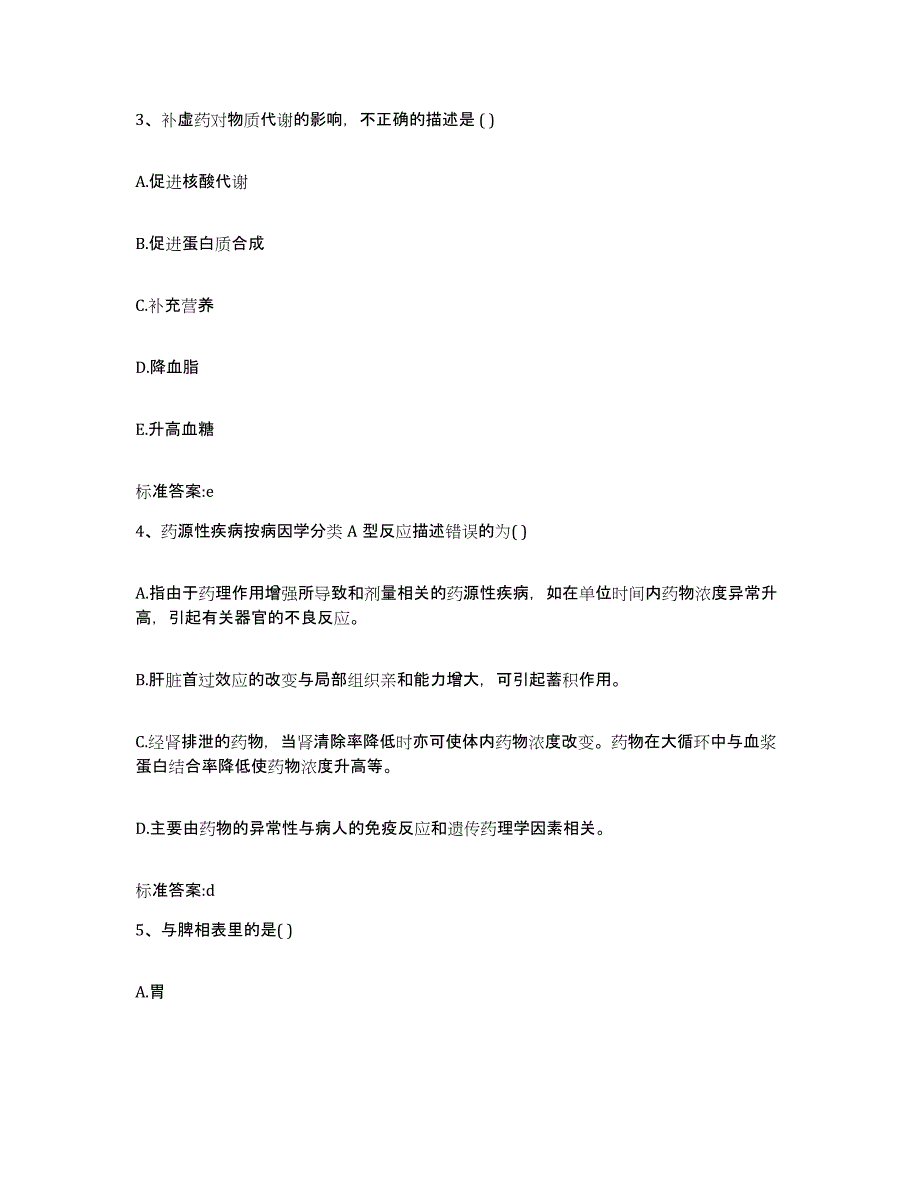 3、补虚药对物质代谢的影响，不正确的描述是 ( )

A.促进核酸代谢

B.促进蛋白质合成

C.补充营养

D.降血脂

E.升高血糖

标准答案:e

4、药源性疾病按病因学分类 A 型反应描述错误的为( )

A.指由于药理作用增强所导致和剂量相关的药源性疾病，如在单位时间内药物浓度异常升高，引起有关器官的不良反应。

B.肝脏首过效应的改变与局部组织亲和能力增大，可引起蓄积作用。

C.经肾排泄的药物，当肾清除率降低时亦可使体内药物浓度改变。药物在大循环中与血浆蛋白结合率降低使药物浓度升高等。

D.主要由药物的异常性与病人的免疫反应和遗传药理学因素相关。

标准答案:d

5、与脾相表里的是( )

A.胃